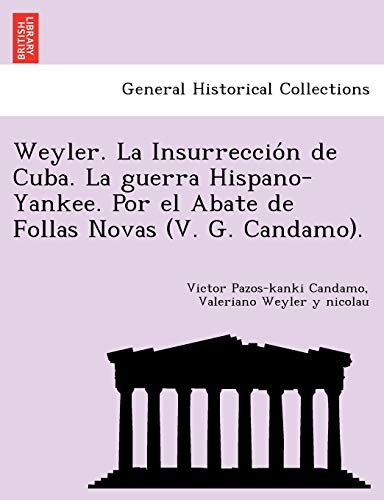 BRITISH LIBRARY

General Historical Collections

Weyler. La Insurrección de Cuba. La guerra Hispano-Yankee. Por el Abate de Follas Novas (V. G. Candamo).

Victor Pazos-kanki Candamo, Valeriano Weyler y nicolau